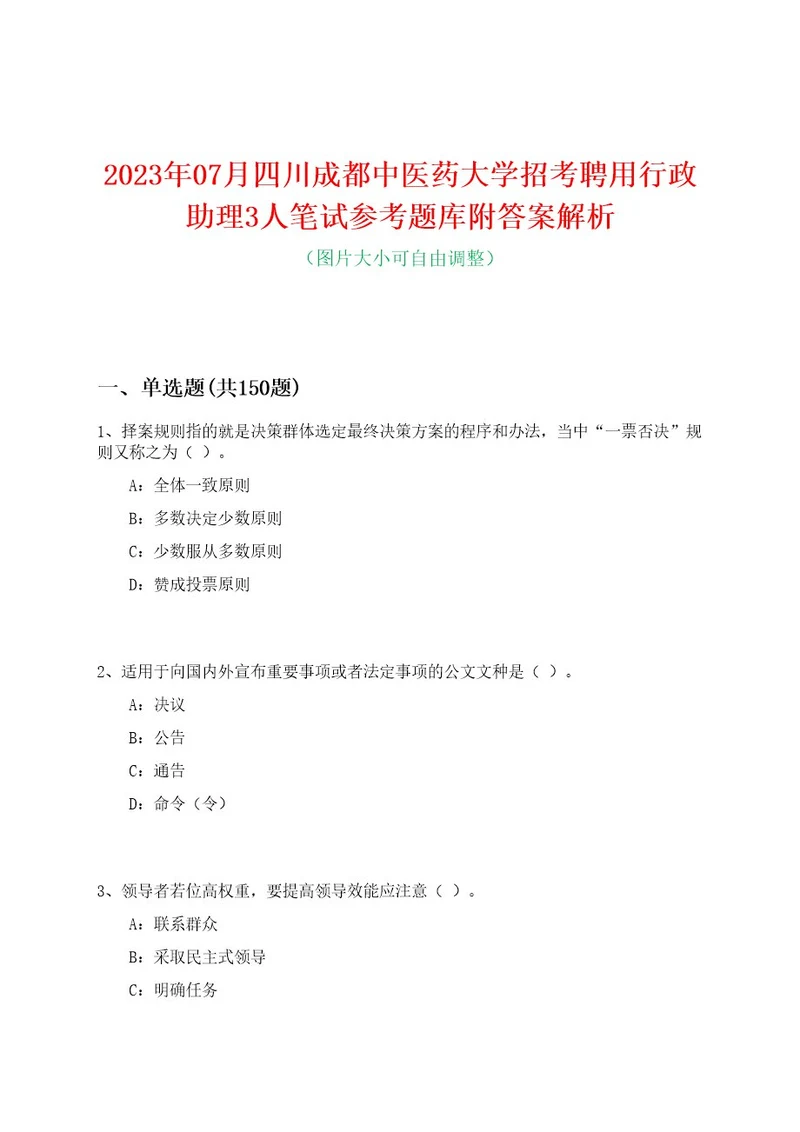 2023年07月四川成都中医药大学招考聘用行政助理3人笔试参考题库附答案解析

（图片大小可自由调整）

一、单选题(共150题)

1、择案规则指的就是决策群体选定最终决策方案的程序和办法，当中“一票否决”规则又称之为（ ）。

A：全体一致原则

B：多数决定少数原则

C：少数服从多数原则

D：赞成投票原则

2、适用于向国内外宣布重要事项或者法定事项的公文文种是（ ）。

A：决议

B：公告

C：通告

D：命令（令）

3、领导者若位高权重，要提高领导效能应注意（ ）。

A：联系群众

B：采取民主式领导

C：明确任务